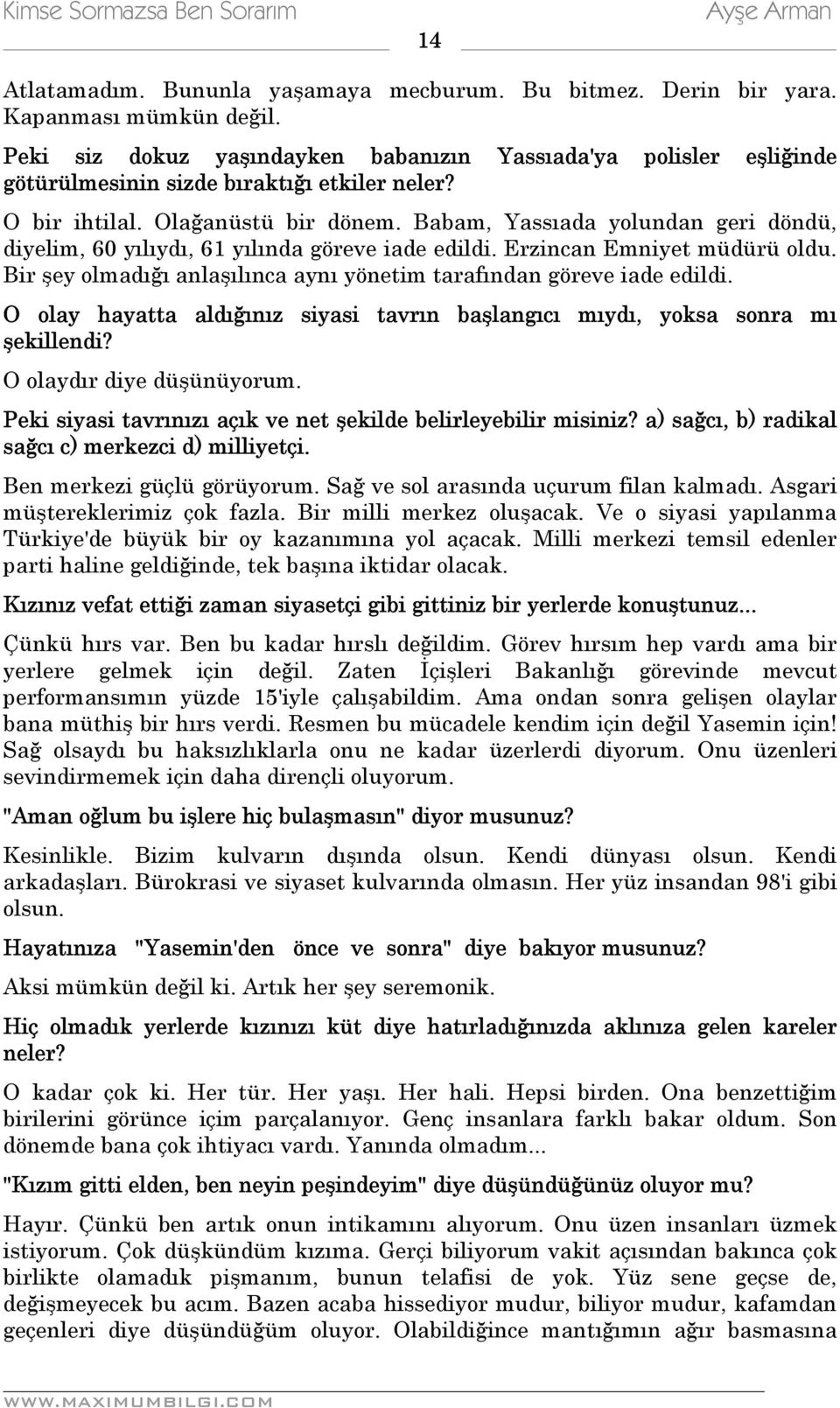 Kimse Sormazsa Ben Sorarım Ayşe Arman

14

Atlatamadım. Bununla yaşamaya mecburum. Bu bitmez. Derin bir yara. Kapanması mümkün değil.

Peki siz dokuz yaşındayken babanızın Yassıada'ya polisler eşliğinde götürülmesinin sizde bıraktığı etkiler neler?

O bir ihtilal. Olağanüstü bir dönem. Babam, Yassıada yolundan geri döndü, diyelim, 60 yılıydı, 61 yılında göreve iade edildi. Erzincan Emniyet müdürü oldu. Bir şey olmadığı anlaşılınca aynı yönetim tarafından göreve iade edildi.

O olay hayatta aldığınız siyasi tavrın başlangıcı mıydı, yoksa sonra mı şekillendi?

O olaydır diye düşünüyorum.

Peki siyasi tavrınızı açık ve net şekilde belirleyebilir misiniz? a) sağcı, b) radikal sağcı c) merkezci d) milliyetçi.

Ben merkezi güçlü görüyorum. Sağ ve sol arasında uçurum filan kalmadı. Asgari müştereklerimiz çok fazla. Bir milli merkez oluşacak. Ve o siyasi yapılanma Türkiye'de büyük bir oy kazanımına yol açacak. Milli merkezi temsil edenler parti haline geldiğinde, tek başına iktidar olacak.

Kızınız vefat ettiği zaman siyasetçi gibi gittiniz bir yerlerde konuştunuz...

Çünkü hırs var. Ben bu kadar hırslı değildim. Görev hırsım hep vardı ama bir yerlere gelmek için değil. Zaten İçişleri Bakanlığı görevinde mevcut performansımın yüzde 15'iyle çalışabildim. Ama ondan sonra gelişen olaylar bana müthiş bir hırs verdi. Resmen bu mücadele kendim için değil Yasemin için! Sağ olsaydı bu haksızlıklarla onu ne kadar üzerlerdi diyorum. Onu üzenleri sevindirmemek için daha dirençli oluyorum.

"Aman oğlum bu işlere hiç bulaşmasın" diyor musunuz?

Kesinlikle. Bizim kulvarın dışında olsun. Kendi dünyası olsun. Kendi arkadaşları. Bürokrasi ve siyaset kulvarında olmasın. Her yüz insandan 98'i gibi olsun.

Hayatınıza "Yasemin'den önce ve sonra" diye bakıyor musunuz?

Aksi mümkün değil ki. Artık her şey seremonik.

Hiç olmadık yerlerde kızınızı küt diye hatırladığınızda aklınıza gelen kareler neler?

O kadar çok ki. Her tür. Her yaşı. Her hali. Hepsi birden. Ona benzettiğim birilerini görünce içim parçalanıyor. Genç insanlara farklı bakar oldum. Son dönemde bana çok ihtiyacı vardı. Yanında olmadım...

"Kızım gitti elden, ben neyin peşindeyim" diye düşündüğünüz oluyor mu?

Hayır. Çünkü ben artık onun intikamını alıyorum. Onu üzen insanları üzmek istiyorum. Çok düşkündüm kızıma. Gerçi biliyorum vakit açısından bakınca çok birlikte olamadık pişmanım, bunun telafisi de yok. Yüz sene geçse de, değişmeyecek bu acım. Bazen acaba hissediyor mudur, biliyor mudur, kafamdan geçenleri diye düşündüğüm oluyor. Olabildiğince mantığımın ağır basmasına

WWW.MAXIMUMBILGI.COM